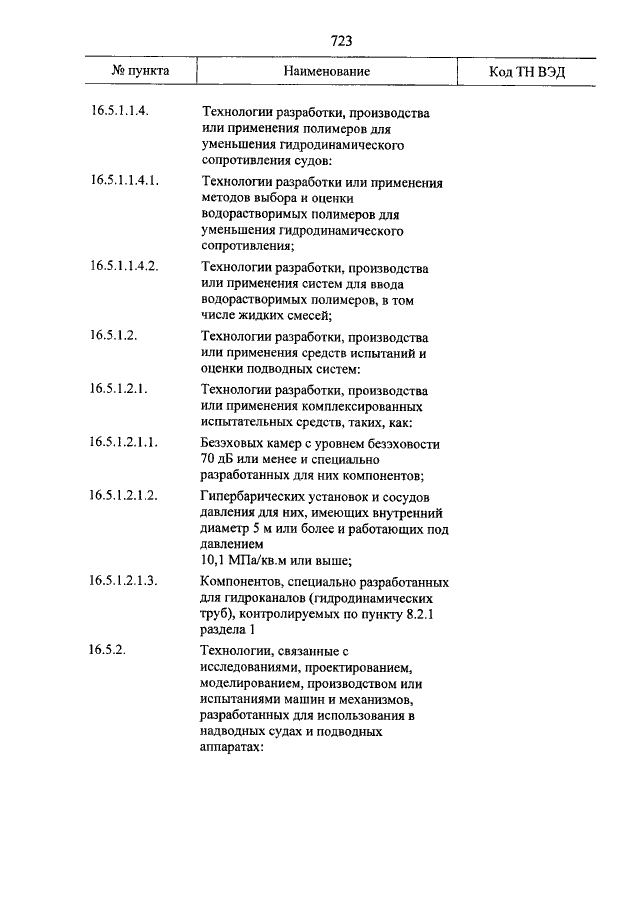 723

| № пункта | Наименование | Код ТН ВЭД |
|---|---|---|
| 16.5.1.1.4. | Технологии разработки, производства или применения полимеров для уменьшения гидродинамического сопротивления судов: | |
| 16.5.1.1.4.1. | Технологии разработки или применения методов выбора и оценки водорастворимых полимеров для уменьшения гидродинамического сопротивления; | |
| 16.5.1.1.4.2. | Технологии разработки, производства или применения систем для ввода водорастворимых полимеров, в том числе жидких смесей; | |
| 16.5.1.2. | Технологии разработки, производства или применения средств испытаний и оценки подводных систем: | |
| 16.5.1.2.1. | Технологии разработки, производства или применения комплексированных испытательных средств, таких, как: | |
| 16.5.1.2.1.1. | Безэховых камер с уровнем безэховости 70 дБ или менее и специально разработанных для них компонентов; | |
| 16.5.1.2.1.2. | Гипербарических установок и сосудов давления для них, имеющих внутренний диаметр 5 м или более и работающих под давлением 10,1 МПа/кв.м или выше; | |
| 16.5.1.2.1.3. | Компонентов, специально разработанных для гидроканалов (гидродинамических труб), контролируемых по пункту 8.2.1 раздела 1 | |
| 16.5.2. | Технологии, связанные с исследованиями, проектированием, моделированием, производством или испытаниями машин и механизмов, разработанных для использования в надводных судах и подводных аппаратах: | |